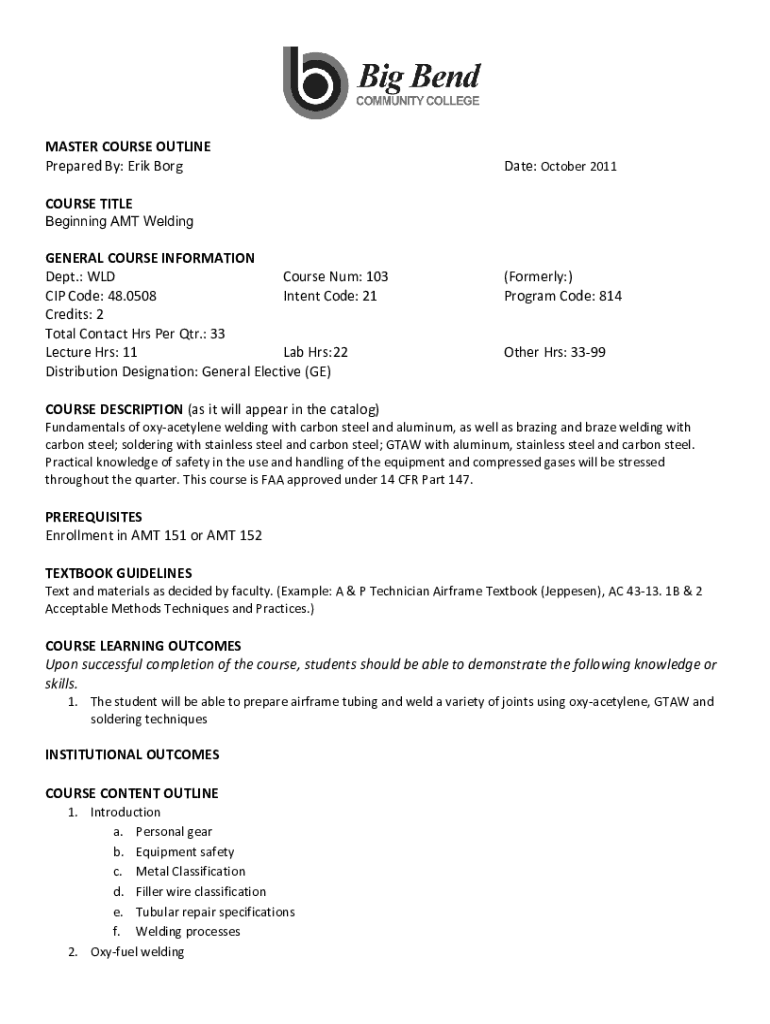 Big Bend
COMMUNITY COLLEGE

MASTER COURSE OUTLINE
Prepared By: Erik Borg

Date: October 2011

COURSE TITLE
Beginning AMT Welding

GENERAL COURSE INFORMATION
Dept.: WLD
CIP Code: 48.0508
Credits: 2
Total Contact Hrs Per Qtr.: 33
Lecture Hrs: 11
Distribution Designation: General Elective (GE)

Course Num: 103
Intent Code: 21

Lab Hrs:22

(Formerly:)
Program Code: 814

Other Hrs: 33-99

COURSE DESCRIPTION (as it will appear in the catalog)
Fundamentals of oxy-acetylene welding with carbon steel and aluminum, as well as brazing and braze welding with carbon steel; soldering with stainless steel and carbon steel; GTAW with aluminum, stainless steel and carbon steel. Practical knowledge of safety in the use and handling of the equipment and compressed gases will be stressed throughout the quarter. This course is FAA approved under 14 CFR Part 147.

PREREQUISITES
Enrollment in AMT 151 or AMT 152

TEXTBOOK GUIDELINES
Text and materials as decided by faculty. (Example: A & P Technician Airframe Textbook (Jeppesen), AC 43-13. 1B & 2 Acceptable Methods Techniques and Practices.)

COURSE LEARNING OUTCOMES
Upon successful completion of the course, students should be able to demonstrate the following knowledge or skills.
1. The student will be able to prepare airframe tubing and weld a variety of joints using oxy-acetylene, GTAW and soldering techniques

INSTITUTIONAL OUTCOMES

COURSE CONTENT OUTLINE
1. Introduction
a. Personal gear
b. Equipment safety
c. Metal Classification
d. Filler wire classification
e. Tubular repair specifications
f. Welding processes
2. Oxy-fuel welding